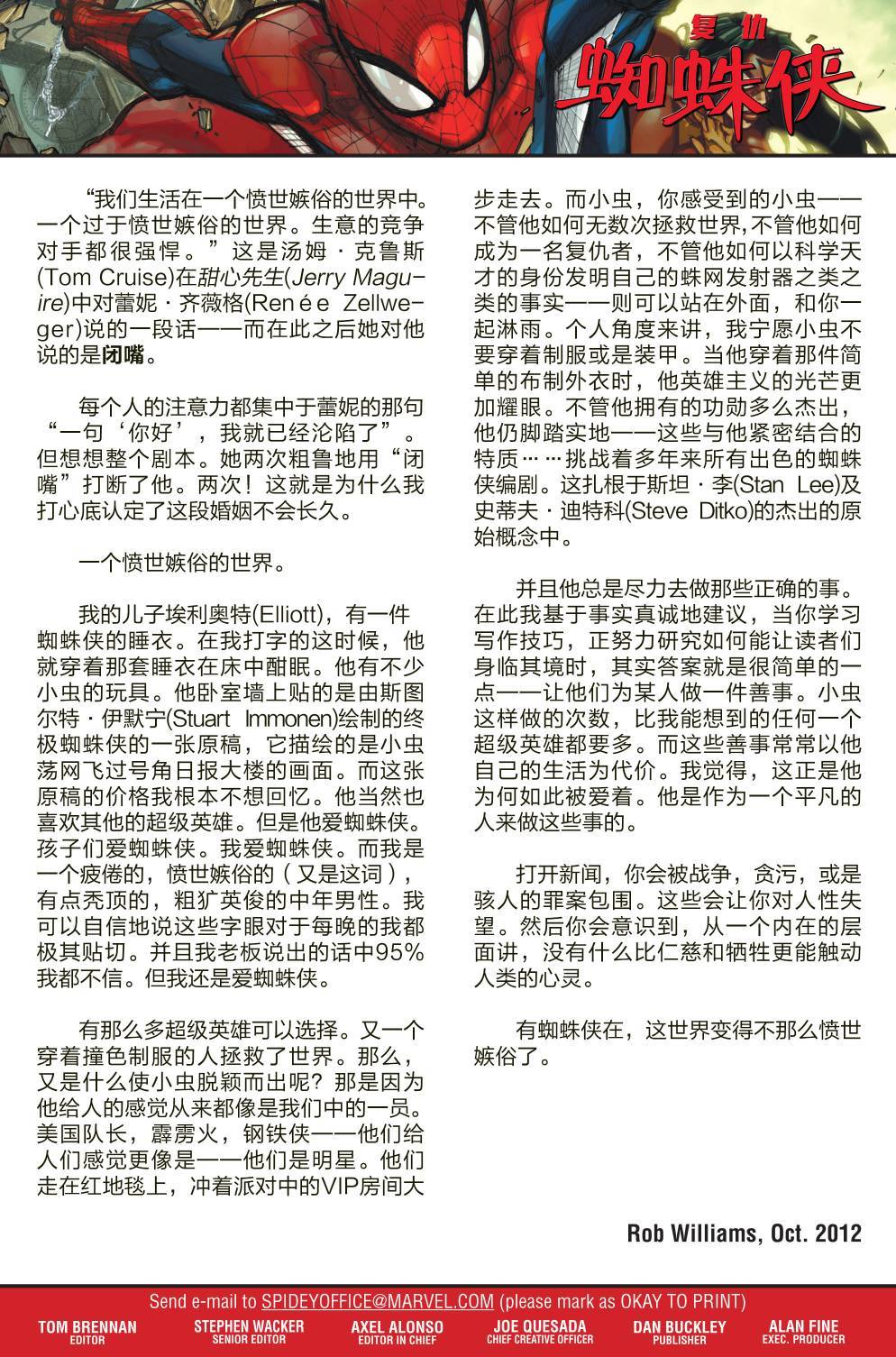 复仇
蜘蛛侠

“我们生活在一个愤世嫉俗的世界中。一个过于愤世嫉俗的世界。生意的竞争对手都很强悍。”这是汤姆·克鲁斯(Tom Cruise)在甜心先生(Jerry Maguire)中对蕾妮·齐薇格(Renée Zellweger)说的一段话——而在此之后她对他说的是闭嘴。

每个人的注意力都集中于蕾妮的那句“一句‘你好’，我就已经沦陷了”。但想想整个剧本。她两次粗鲁地用“闭嘴”打断了他。两次！这就是为什么我打心底认定了这段婚姻不会长久。

一个愤世嫉俗的世界。

我的儿子埃利奥特(Elliott)，有一件蜘蛛侠的睡衣。在我打字的这时候，他就穿着那套睡衣在床中酣眠。他有不少小虫的玩具。他卧室墙上贴的是由斯图尔特·伊默宁(Stuart Immonen)绘制的终极蜘蛛侠的一张原稿，它描绘的是小虫荡网飞过号角日报大楼的画面。而这张原稿的价格我根本不想回忆。他当然也喜欢其他的超级英雄。但是他爱蜘蛛侠。孩子们爱蜘蛛侠。我爱蜘蛛侠。而我是一个疲倦的，愤世嫉俗的（又是这词），有点秃顶的，粗犷英俊的中年男性。我可以自信地说这些字眼对于每晚的我都极其贴切。并且我老板说出的话中95%我都不信。但我还是爱蜘蛛侠。

有那么多超级英雄可以选择。又一个穿着撞色制服的人拯救了世界。那么，又是什么使小虫脱颖而出呢？那是因为他给人的感觉从来都像是我们中的一员。美国队长，霹雳火，钢铁侠——他们给人们感觉更像是——他们是明星。他们走在红地毯上，冲着派对中的VIP房间大步走去。而小虫，你感受到的小虫——不管他如何无数次拯救世界，不管他如何成为一名复仇者，不管他如何以科学天才的身份发明自己的蛛网发射器之类之类的事实——则可以站在外面，和你一起淋雨。个人角度来讲，我宁愿小虫不要穿着制服或是装甲。当他穿着那件简单的布制外衣时，他英雄主义的光芒更加耀眼。不管他拥有的功勋多么杰出，他仍脚踏实地——这些与他紧密结合的特质……挑战着多年来所有出色的蜘蛛侠编剧。这扎根于斯坦·李(Stan Lee)及史蒂夫·迪特科(Steve Ditko)的杰出的原始概念中。

并且他总是尽力去做那些正确的事。在此我基于事实真诚地建议，当你学习写作技巧，正努力研究如何能让读者们身临其境时，其实答案就是很简单的一点——让他们为某人做一件善事。小虫这样做的次数，比我能想到的任何一个超级英雄都要多。而这些善事常常以他自己的生活为代价。我觉得，这正是他为何如此被爱着。他是作为一个平凡的人来做这些事的。

打开新闻，你会被战争，贪污，或是骇人的罪案包围。这些会让你对人性失望。然后你会意识到，从一个内在的层面讲，没有什么比仁慈和牺牲更能触动人类的心灵。

有蜘蛛侠在，这世界变得不那么愤世嫉俗了。

Rob Williams, Oct. 2012

Send e-mail to SPIDEYOFFICE@MARVEL.COM (please mark as OKAY TO PRINT)
TOM BRENNAN EDITOR
STEPHEN WACKER SENIOR EDITOR
AXEL ALONSO EDITOR IN CHIEF
JOE QUESADA CHIEF CREATIVE OFFICER
DAN BUCKLEY PUBLISHER
ALAN FINE EXEC. PRODUCER